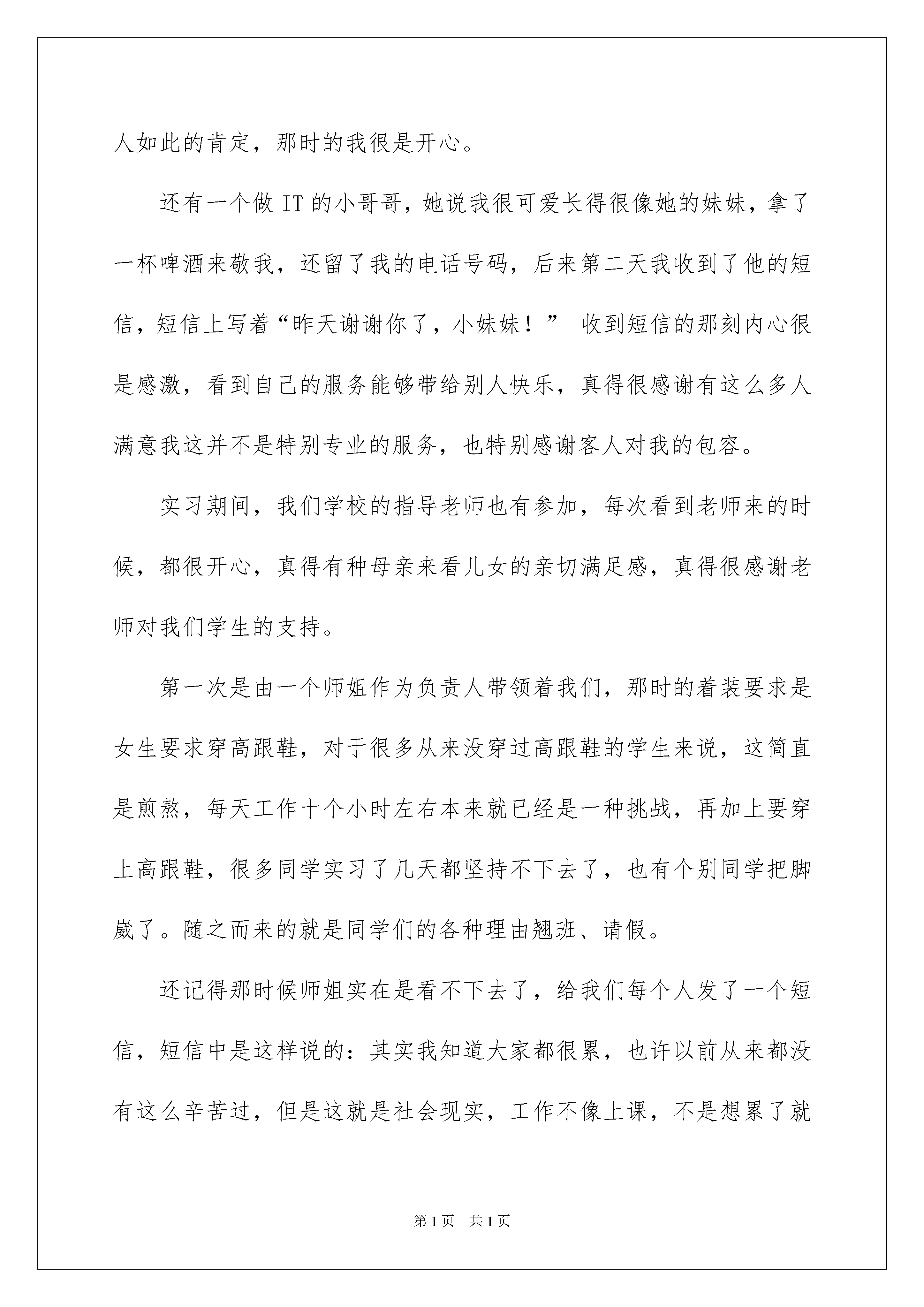 人如此的肯定，那时的我很是开心。

还有一个做 IT 的小哥哥，她说我很可爱长得很像她的妹妹，拿了一杯啤酒来敬我，还留了我的电话号码，后来第二天我收到了他的短信，短信上写着“昨天谢谢你了，小妹妹！” 收到短信的那刻内心很是感激，看到自己的服务能够带给别人快乐，真得很感谢有这么多人满意我这并不是特别专业的服务，也特别感谢客人对我的包容。

实习期间，我们学校的指导老师也有参加，每次看到老师来的时候，都很开心，真得有种母亲来看儿女的亲切满足感，真得很感谢老师对我们学生的支持。

第一次是由一个师姐作为负责人带领着我们，那时的着装要求是女生要求穿高跟鞋，对于很多从来没穿过高跟鞋的学生来说，这简直是煎熬，每天工作十个小时左右本来就已经是一种挑战，再加上要穿上高跟鞋，很多同学实习了几天都坚持不下去了，也有个别同学把脚崴了。随之而来的就是同学们的各种理由翘班、请假。

还记得那时候师姐实在是看不下去了，给我们每个人发了一个短信，短信中是这样说的：其实我知道大家都很累，也许以前从来都没有这么辛苦过，但是这就是社会现实，工作不像上课，不是想累了就

第 1 页　共 1 页